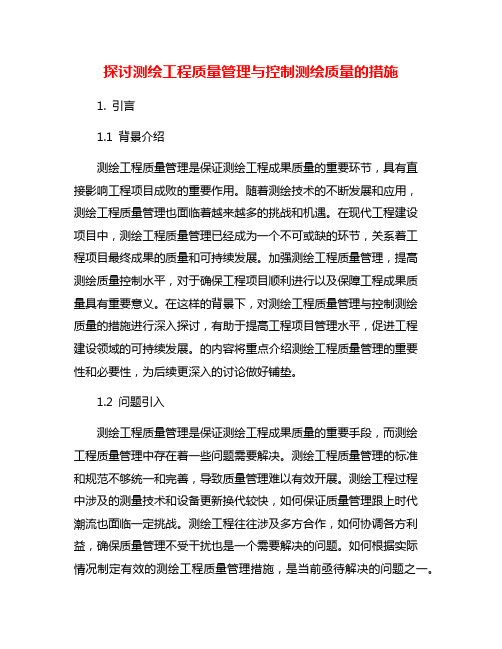 探讨测绘工程质量管理与控制测绘质量的措施

1. 引言

1.1 背景介绍

测绘工程质量管理是保证测绘工程成果质量的重要环节，具有直接影响工程项目成败的重要作用。随着测绘技术的不断发展和应用，测绘工程质量管理也面临着越来越多的挑战和机遇。在现代工程建设项目中，测绘工程质量管理已经成为一个不可或缺的环节，关系着工程项目最终成果的质量和可持续发展。加强测绘工程质量管理，提高测绘质量控制水平，对于确保工程项目顺利进行以及保障工程成果质量具有重要意义。在这样的背景下，对测绘工程质量管理与控制测绘质量的措施进行深入探讨，有助于提高工程项目管理水平，促进工程建设领域的可持续发展。的内容将重点介绍测绘工程质量管理的重要性和必要性，为后续更深入的讨论做好铺垫。

1.2 问题引入

测绘工程质量管理是保证测绘工程成果质量的重要手段，而测绘工程质量管理中存在着一些问题需要解决。测绘工程质量管理的标准和规范不够统一和完善，导致质量管理难以有效开展。测绘工程过程中涉及的测量技术和设备更新换代较快，如何保证质量管理跟上时代潮流也面临一定挑战。测绘工程往往涉及多方合作，如何协调各方利益，确保质量管理不受干扰也是一个需要解决的问题。如何根据实际情况制定有效的测绘工程质量管理措施，是当前亟待解决的问题之一。